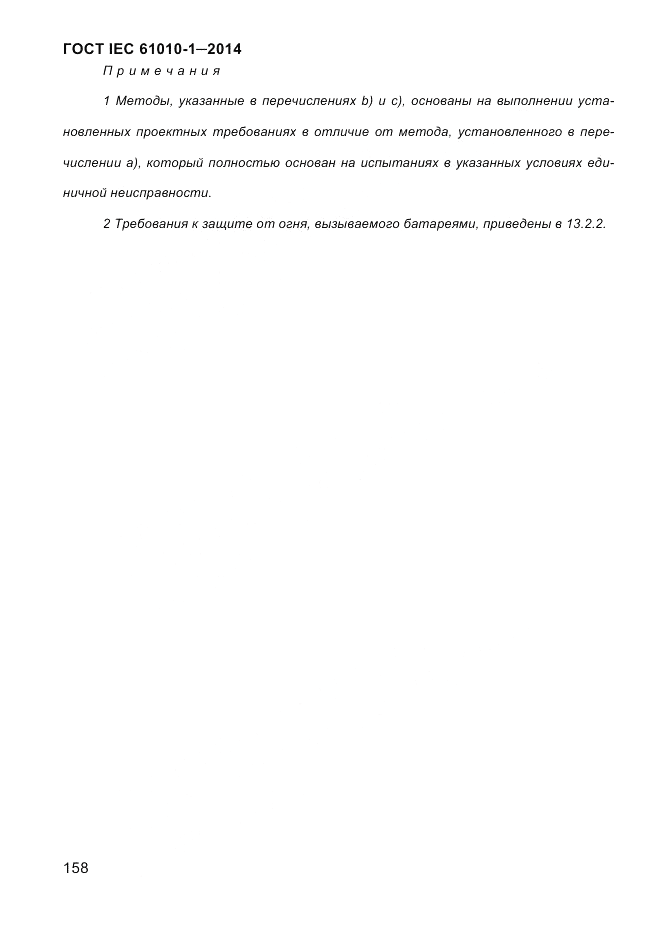 ГОСТ IEC 61010-1—2014

Примечания

1 Методы, указанные в перечислениях b) и c), основаны на выполнении установленных проектных требованиях в отличие от метода, установленного в перечислении а), который полностью основан на испытаниях в указанных условиях единичной неисправности.

2 Требования к защите от огня, вызываемого батареями, приведены в 13.2.2.

158